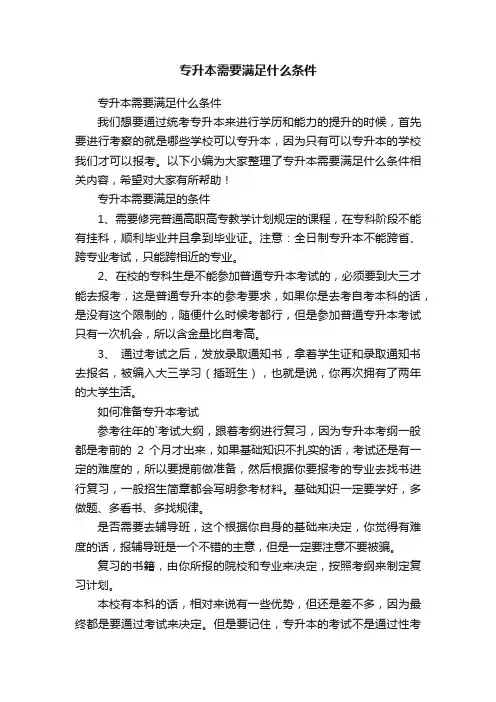 专升本需要满足什么条件

专升本需要满足什么条件

我们想要通过统考专升本来进行学历和能力的提升的时候，首先要进行考察的就是哪些学校可以专升本，因为只有可以专升本的学校我们才可以报考。以下小编为大家整理了专升本需要满足什么条件相关内容，希望对大家有所帮助！

专升本需要满足的条件

1、需要修完普通高职高专教学计划规定的课程，在专科阶段不能有挂科，顺利毕业并且拿到毕业证。注意：全日制专升本不能跨省、跨专业考试，只能跨相近的专业。

2、在校的专科生是不能参加普通专升本考试的，必须要到大三才能去报考，这是普通专升本的参考要求，如果你是去考自考本科的话，是没有这个限制的，随便什么时候考都行，但是参加普通专升本考试只有一次机会，所以含金量比自考高。

3、 通过考试之后，发放录取通知书，拿着学生证和录取通知书去报名，被编入大三学习（插班生），也就是说，你再次拥有了两年的大学生活。

如何准备专升本考试

参考往年的`考试大纲，跟着考纲进行复习，因为专升本考纲一般都是考前的 2 个月才出来，如果基础知识不扎实的话，考试还是有一定的难度的，所以要提前做准备，然后根据你要报考的专业去找书进行复习，一般招生简章都会写明参考材料。基础知识一定要学好，多做题、多看书、多找规律。

是否需要去辅导班，这个根据你自身的基础来决定，你觉得有难度的话，报辅导班是一个不错的主意，但是一定要注意不要被骗。

复习的书籍，由你所报的院校和专业来决定，按照考纲来制定复习计划。

本校有本科的话，相对来说有一些优势，但还是差不多，因为最终都是要通过考试来决定。但是要记住，专升本的考试不是通过性考